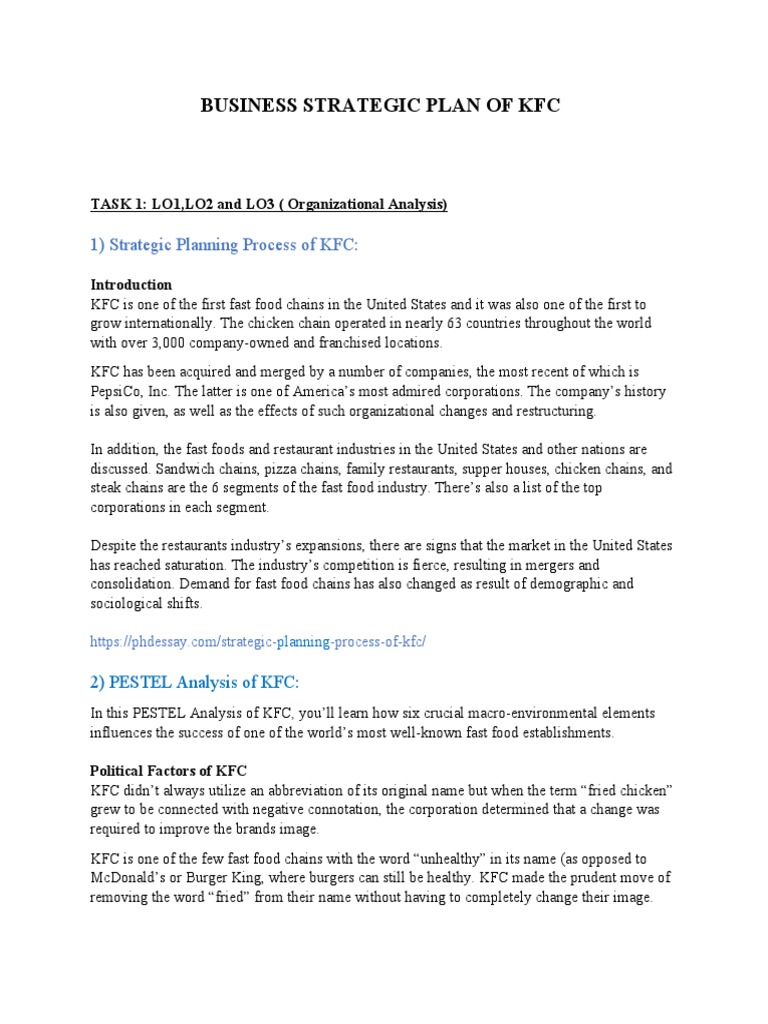 BUSINESS STRATEGIC PLAN OF KFC

TASK 1: LO1,LO2 and LO3 ( Organizational Analysis)

1) Strategic Planning Process of KFC:

Introduction
KFC is one of the first fast food chains in the United States and it was also one of the first to grow internationally. The chicken chain operated in nearly 63 countries throughout the world with over 3,000 company-owned and franchised locations.

KFC has been acquired and merged by a number of companies, the most recent of which is PepsiCo, Inc. The latter is one of America's most admired corporations. The company's history is also given, as well as the effects of such organizational changes and restructuring.

In addition, the fast foods and restaurant industries in the United States and other nations are discussed. Sandwich chains, pizza chains, family restaurants, supper houses, chicken chains, and steak chains are the 6 segments of the fast food industry. There's also a list of the top corporations in each segment.

Despite the restaurants industry's expansions, there are signs that the market in the United States has reached saturation. The industry's competition is fierce, resulting in mergers and consolidation. Demand for fast food chains has also changed as result of demographic and sociological shifts.

https://phdessay.com/strategic-planning-process-of-kfc/

2) PESTEL Analysis of KFC:

In this PESTEL Analysis of KFC, you'll learn how six crucial macro-environmental elements influences the success of one of the world's most well-known fast food establishments.

Political Factors of KFC
KFC didn't always utilize an abbreviation of its original name but when the term "fried chicken" grew to be connected with negative connotation, the corporation determined that a change was required to improve the brands image.

KFC is one of the few fast food chains with the word "unhealthy" in its name (as opposed to McDonald's or Burger King, where burgers can still be healthy. KFC made the prudent move of removing the word "fried" from their name without having to completely change their image.